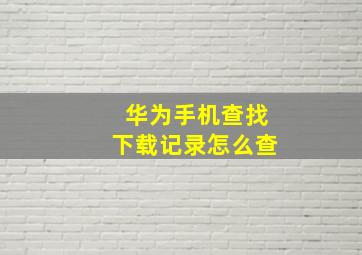 华为手机查找
下载记录怎么查